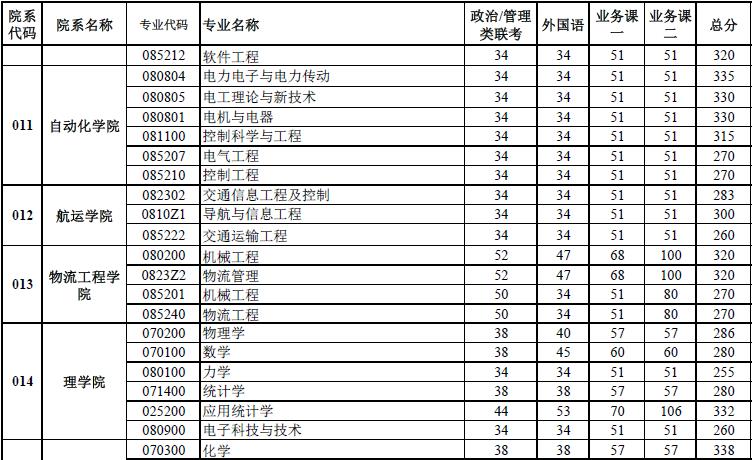 | 院系代码 | 院系名称 | 专业代码 | 专业名称 | 政治/管理类联考 | 外国语 | 业务课一 | 业务课二 | 总分 |
|---|---|---|---|---|---|---|---|---|
| | | 085212 | 软件工程 | 34 | 34 | 51 | 51 | 320 |
| 011 | 自动化学院 | 080804 | 电力电子与电力传动 | 34 | 34 | 51 | 51 | 335 |
| | | 080805 | 电工理论与新技术 | 34 | 34 | 51 | 51 | 330 |
| | | 080801 | 电机与电器 | 34 | 34 | 51 | 51 | 330 |
| | | 081100 | 控制科学与工程 | 34 | 34 | 51 | 51 | 315 |
| | | 085207 | 电气工程 | 34 | 34 | 51 | 51 | 270 |
| | | 085210 | 控制工程 | 34 | 34 | 51 | 51 | 270 |
| 012 | 航运学院 | 082302 | 交通信息工程及控制 | 34 | 34 | 51 | 51 | 283 |
| | | 0810Z1 | 导航与信息工程 | 34 | 34 | 51 | 51 | 300 |
| | | 085222 | 交通运输工程 | 34 | 34 | 51 | 51 | 260 |
| 013 | 物流工程学院 | 080200 | 机械工程 | 52 | 47 | 68 | 100 | 320 |
| | | 0823Z2 | 物流管理 | 52 | 47 | 68 | 100 | 320 |
| | | 085201 | 机械工程 | 50 | 34 | 51 | 80 | 270 |
| | | 085240 | 物流工程 | 50 | 34 | 51 | 80 | 270 |
| 014 | 理学院 | 070200 | 物理学 | 38 | 40 | 57 | 57 | 286 |
| | | 070100 | 数学 | 38 | 45 | 60 | 60 | 280 |
| | | 080100 | 力学 | 34 | 34 | 51 | 51 | 255 |
| | | 071400 | 统计学 | 38 | 38 | 57 | 57 | 280 |
| | | 025200 | 应用统计学 | 44 | 53 | 70 | 106 | 332 |
| | | 080900 | 电子科技与技术 | 34 | 34 | 51 | 51 | 260 |
| | | 070300 | 化学 | 38 | 38 | 57 | 57 | 338 |